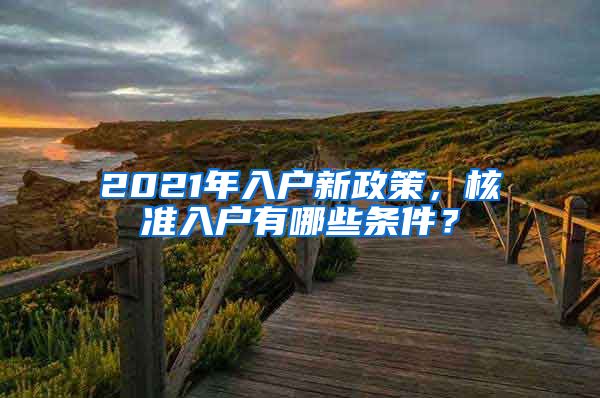 2021年入户新政策，核准入户有哪些条件？